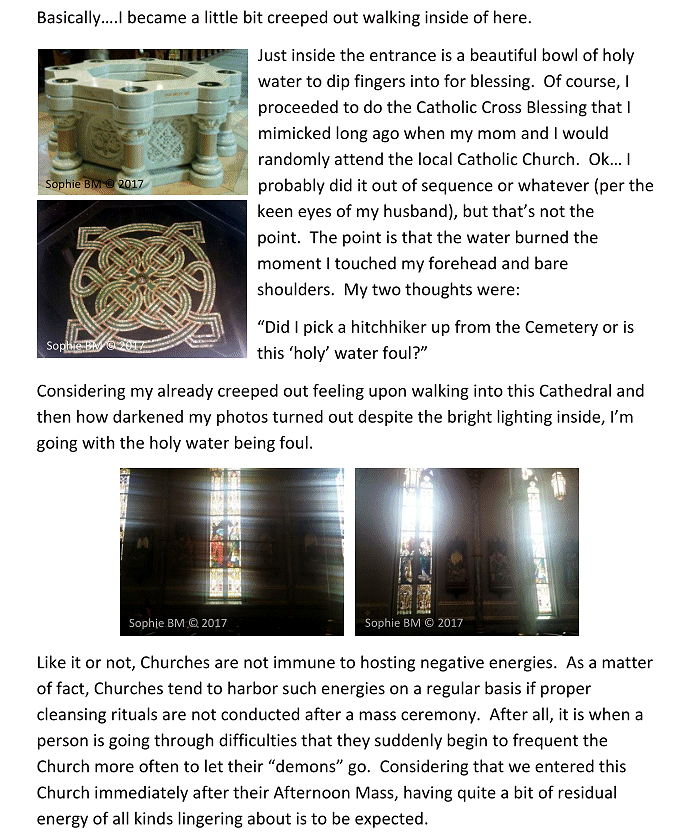 Basically….I became a little bit creeped out walking inside of here.

Sophie BM © 2017

Sophie BM © 2017

Just inside the entrance is a beautiful bowl of holy water to dip fingers into for blessing. Of course, I proceeded to do the Catholic Cross Blessing that I mimicked long ago when my mom and I would randomly attend the local Catholic Church. Ok… I probably did it out of sequence or whatever (per the keen eyes of my husband), but that's not the point. The point is that the water burned the moment I touched my forehead and bare shoulders. My two thoughts were:

"Did I pick a hitchhiker up from the Cemetery or is this 'holy' water foul?"

Considering my already creeped out feeling upon walking into this Cathedral and then how darkened my photos turned out despite the bright lighting inside, I'm going with the holy water being foul.

Sophie BM © 2017

Sophie BM © 2017

Like it or not, Churches are not immune to hosting negative energies. As a matter of fact, Churches tend to harbor such energies on a regular basis if proper cleansing rituals are not conducted after a mass ceremony. After all, it is when a person is going through difficulties that they suddenly begin to frequent the Church more often to let their "demons" go. Considering that we entered this Church immediately after their Afternoon Mass, having quite a bit of residual energy of all kinds lingering about is to be expected.